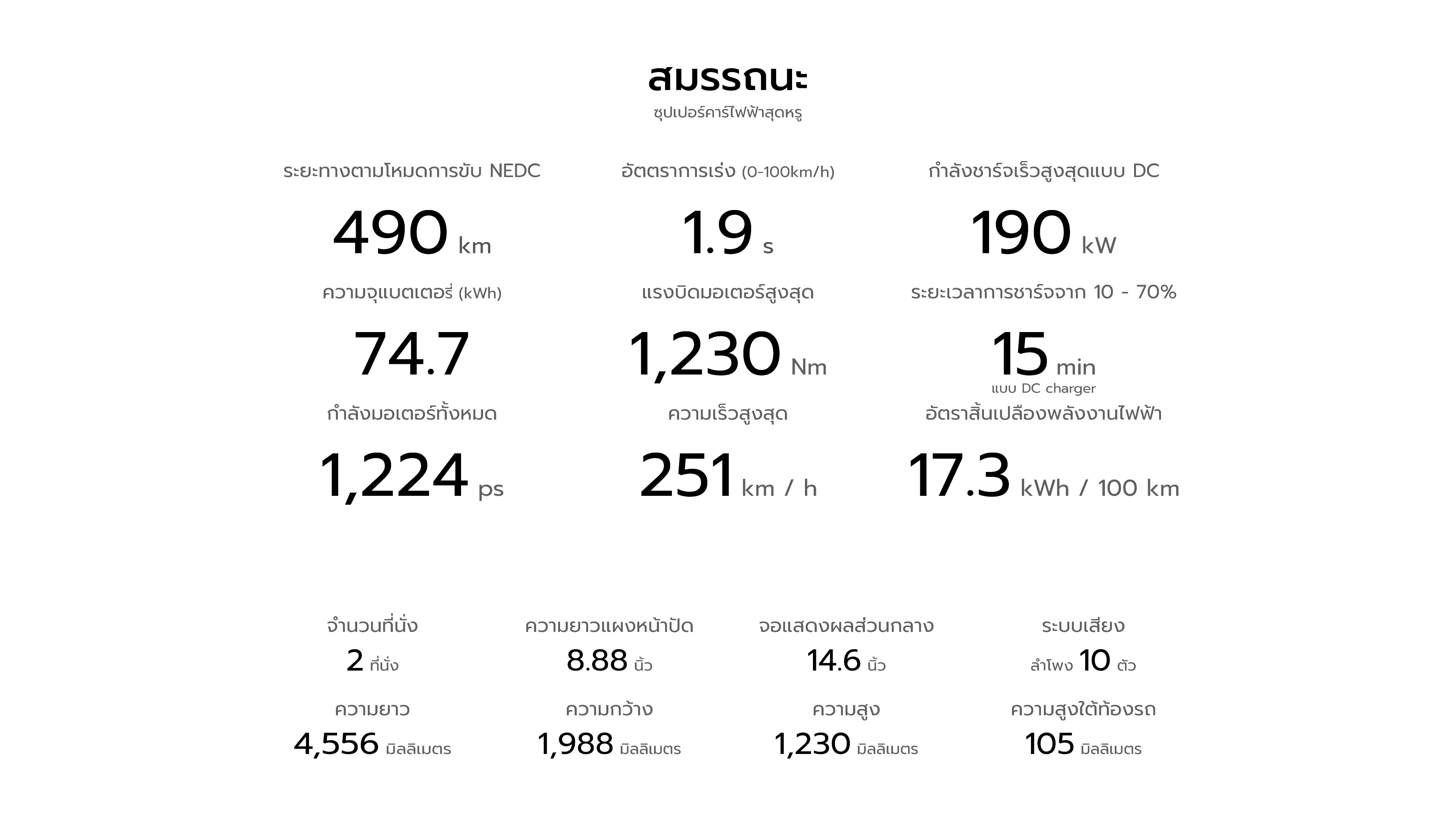 สมรรถนะ
ซุปเปอร์คาร์ไฟฟ้าสุดหรู

ระยะทางตามโหมดการขับ NEDC
490 km

ความจุแบตเตอรี่ (kWh)
74.7

กำลังมอเตอร์ทั้งหมด
1,224 ps

อัตตราการเร่ง (0-100km/h)
1.9 s

แรงบิดมอเตอร์สูงสุด
1,230 Nm

ความเร็วสูงสุด
251 km / h

กำลังชาร์จเร็วสูงสุดแบบ DC
190 kW

ระยะเวลาการชาร์จจาก 10 - 70%
15 min
แบบ DC charger

อัตราสิ้นเปลืองพลังงานไฟฟ้า
17.3 kWh / 100 km

จำนวนที่นั่ง
2 ที่นั่ง

ความยาว
4,556 มิลลิเมตร

ความยาวแผงหน้าปัด
8.88 นิ้ว

ความกว้าง
1,988 มิลลิเมตร

จอแสดงผลส่วนกลาง
14.6 นิ้ว

ความสูง
1,230 มิลลิเมตร

ระบบเสียง
ลำโพง 10 ตัว

ความสูงใต้ท้องรถ
105 มิลลิเมตร